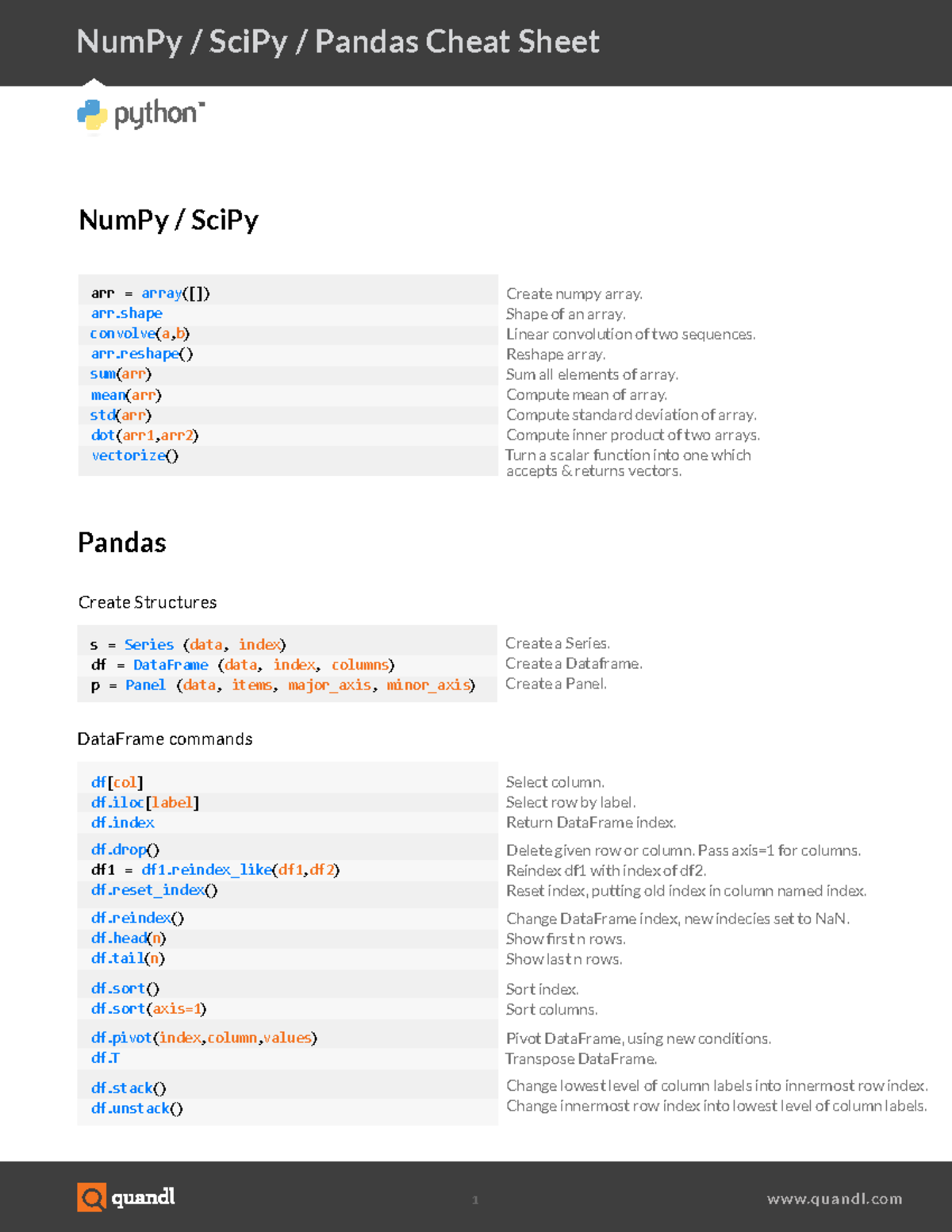 NumPy / SciPy / Pandas Cheat Sheet

python™

NumPy / SciPy

| | |
|---|---|
| arr = array([]) | Create numpy array. |
| arr.shape | Shape of an array. |
| convolve(a,b) | Linear convolution of two sequences. |
| arr.reshape() | Reshape array. |
| sum(arr) | Sum all elements of array. |
| mean(arr) | Compute mean of array. |
| std(arr) | Compute standard deviation of array. |
| dot(arr1,arr2) | Compute inner product of two arrays. |
| vectorize() | Turn a scalar function into one which accepts & returns vectors. |

Pandas

Create Structures

| | |
|---|---|
| s = Series (data, index) | Create a Series. |
| df = DataFrame (data, index, columns) | Create a Dataframe. |
| p = Panel (data, items, major_axis, minor_axis) | Create a Panel. |

DataFrame commands

| | |
|---|---|
| df[col] | Select column. |
| df.iloc[label] | Select row by label. |
| df.index | Return DataFrame index. |
| df.drop() | Delete given row or column. Pass axis=1 for columns. |
| df1 = df1.reindex_like(df1,df2) | Reindex df1 with index of df2. |
| df.reset_index() | Reset index, putting old index in column named index. |
| df.reindex() | Change DataFrame index, new indecies set to NaN. |
| df.head(n) | Show first n rows. |
| df.tail(n) | Show last n rows. |
| df.sort() | Sort index. |
| df.sort(axis=1) | Sort columns. |
| df.pivot(index,column,values) | Pivot DataFrame, using new conditions. |
| df.T | Transpose DataFrame. |
| df.stack() | Change lowest level of column labels into innermost row index. |
| df.unstack() | Change innermost row index into lowest level of column labels. |

quandl

1

www.quandl.com